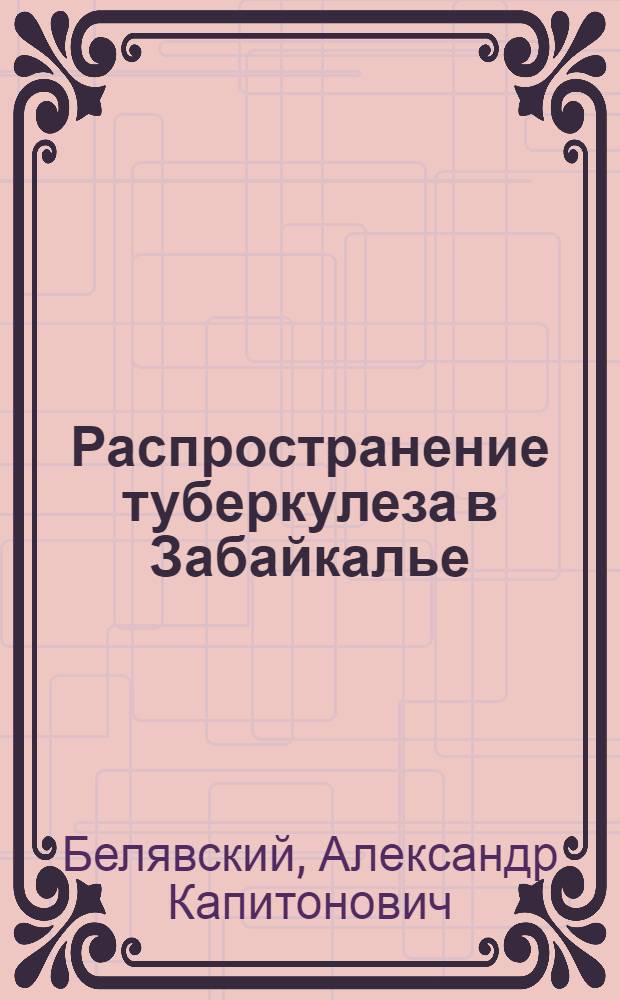 Распространение туберкулеза в Забайкалье

Белявский, Александр Капитонович